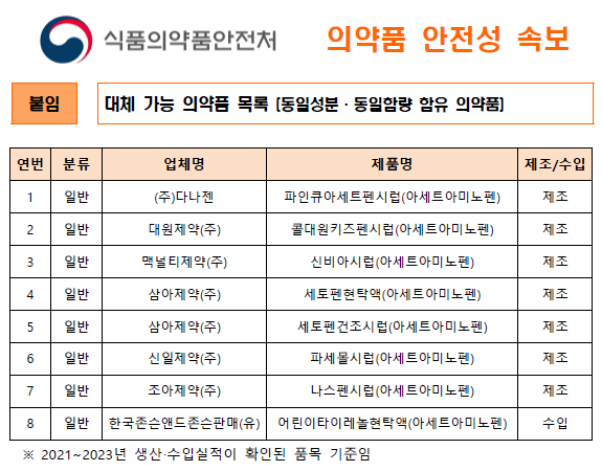 식품의약품안전처

의약품 안전성 속보

붙임

대체 가능 의약품 목록 [동일성분 · 동일함량 함유 의약품]

| 연번 | 분류 | 업체명 | 제품명 | 제조/수입 |
|---|---|---|---|---|
| 1 | 일반 | (주)다나젠 | 파인큐아세트펜시럽(아세트아미노펜) | 제조 |
| 2 | 일반 | 대원제약(주) | 콜대원키즈펜시럽(아세트아미노펜) | 제조 |
| 3 | 일반 | 맥널티제약(주) | 신비아시럽(아세트아미노펜) | 제조 |
| 4 | 일반 | 삼아제약(주) | 세토펜현탁액(아세트아미노펜) | 제조 |
| 5 | 일반 | 삼아제약(주) | 세토펜건조시럽(아세트아미노펜) | 제조 |
| 6 | 일반 | 신일제약(주) | 파세몰시럽(아세트아미노펜) | 제조 |
| 7 | 일반 | 조아제약(주) | 나스펜시럽(아세트아미노펜) | 제조 |
| 8 | 일반 | 한국존슨앤드존슨판매(유) | 어린이타이레놀현탁액(아세트아미노펜) | 수입 |

※ 2021~2023년 생산·수입실적이 확인된 품목 기준임